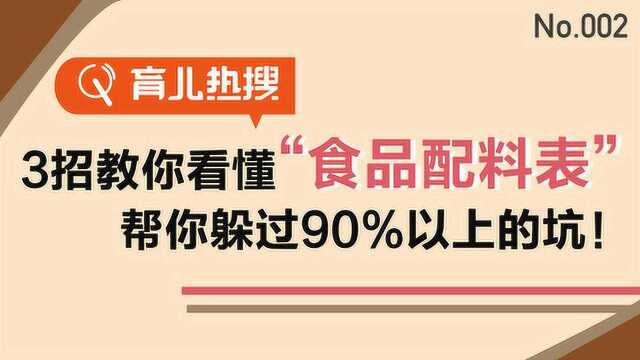 No.002

育儿热搜

3招教你看懂“食品配料表”
帮你躲过90%以上的坑！